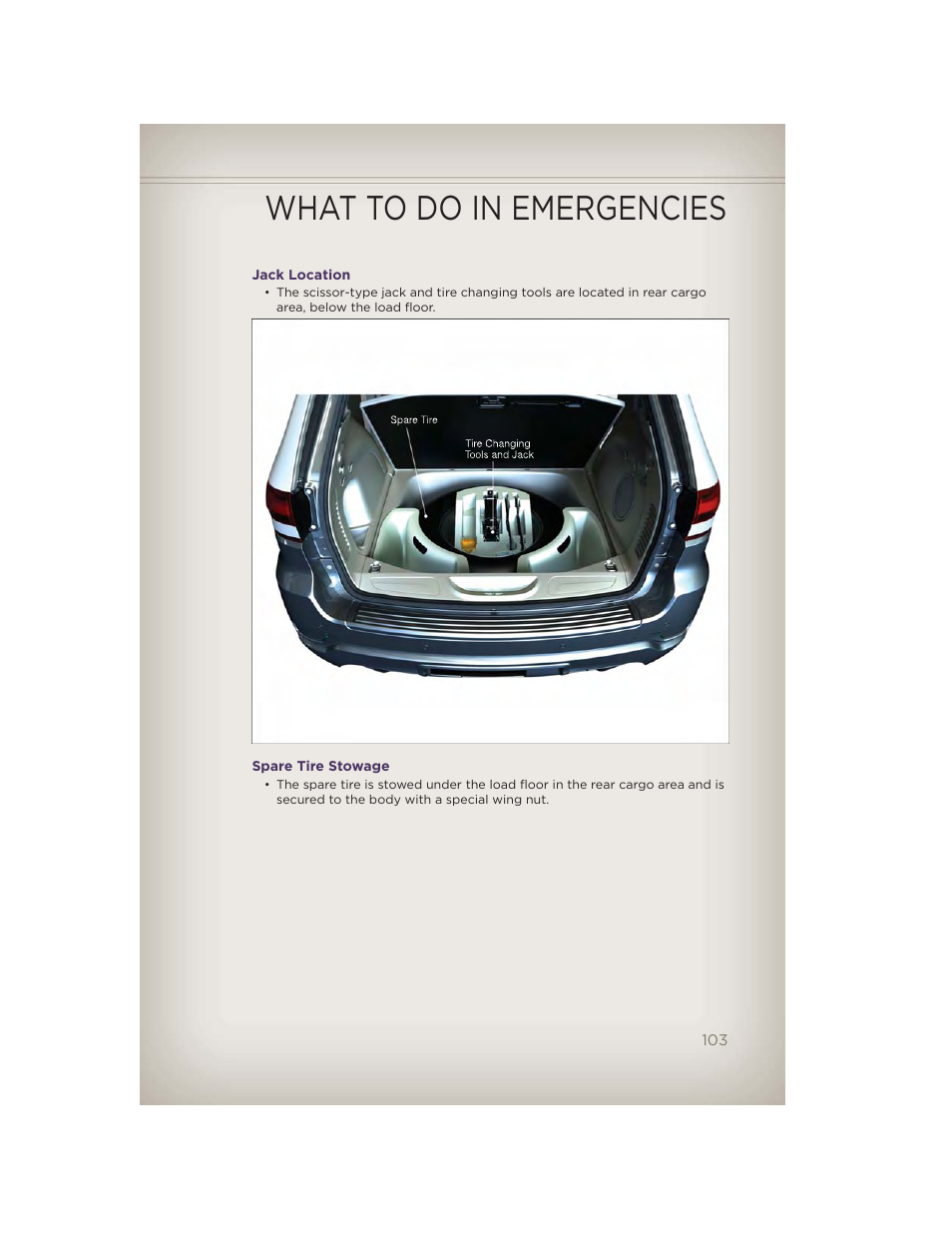 WHAT TO DO IN EMERGENCIES

Jack Location

• The scissor-type jack and tire changing tools are located in rear cargo area, below the load floor.

Spare Tire

Tire Changing Tools and Jack

Spare Tire Stowage

• The spare tire is stowed under the load floor in the rear cargo area and is secured to the body with a special wing nut.

103